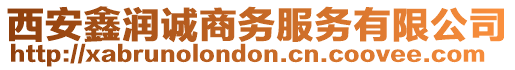 西安鑫润诚商务服务有限公司
http://xabrunolondon.cn.coovee.com